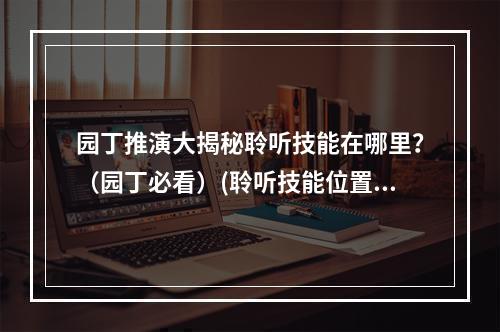 园丁推演大揭秘聆听技能在哪里?（园丁必看）(聆听技能位置...